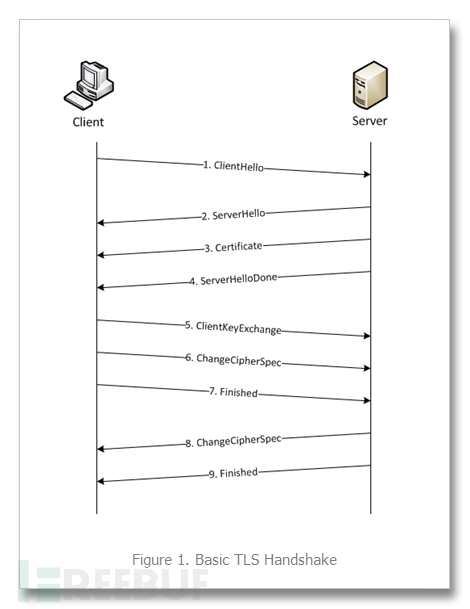 Client

Server

1. ClientHello

2. ServerHello

3. Certificate

4. ServerHelloDone

5. ClientKeyExchange

6. ChangeCipherSpec

7. Finished

8. ChangeCipherSpec

9. Finished

Figure 1. Basic TLS Handshake

FREEBUF